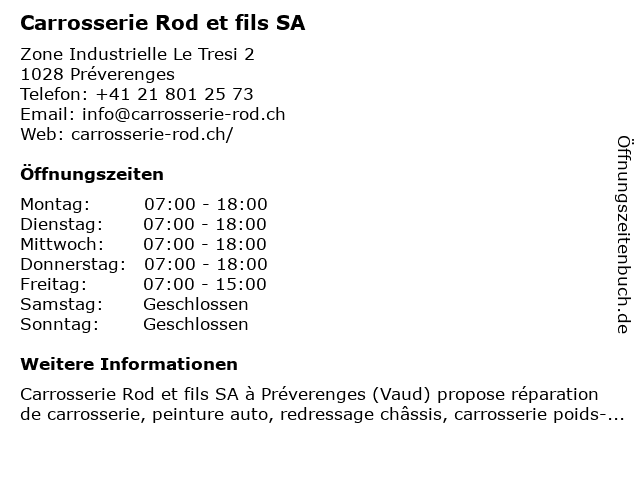 Carrosserie Rod et fils SA

Zone Industrielle Le Tresi 2
1028 Préverenges
Telefon: +41 21 801 25 73
Email: info@carrosserie-rod.ch
Web: carrosserie-rod.ch/

Öffnungszeiten

| Montag: | 07:00 - 18:00 |
|---|---|
| Dienstag: | 07:00 - 18:00 |
| Mittwoch: | 07:00 - 18:00 |
| Donnerstag: | 07:00 - 18:00 |
| Freitag: | 07:00 - 15:00 |
| Samstag: | Geschlossen |
| Sonntag: | Geschlossen |

Weitere Informationen

Carrosserie Rod et fils SA à Préverenges (Vaud) propose réparation de carrosserie, peinture auto, redressage châssis, carrosserie poids-...

Öffnungszeitenbuch.de